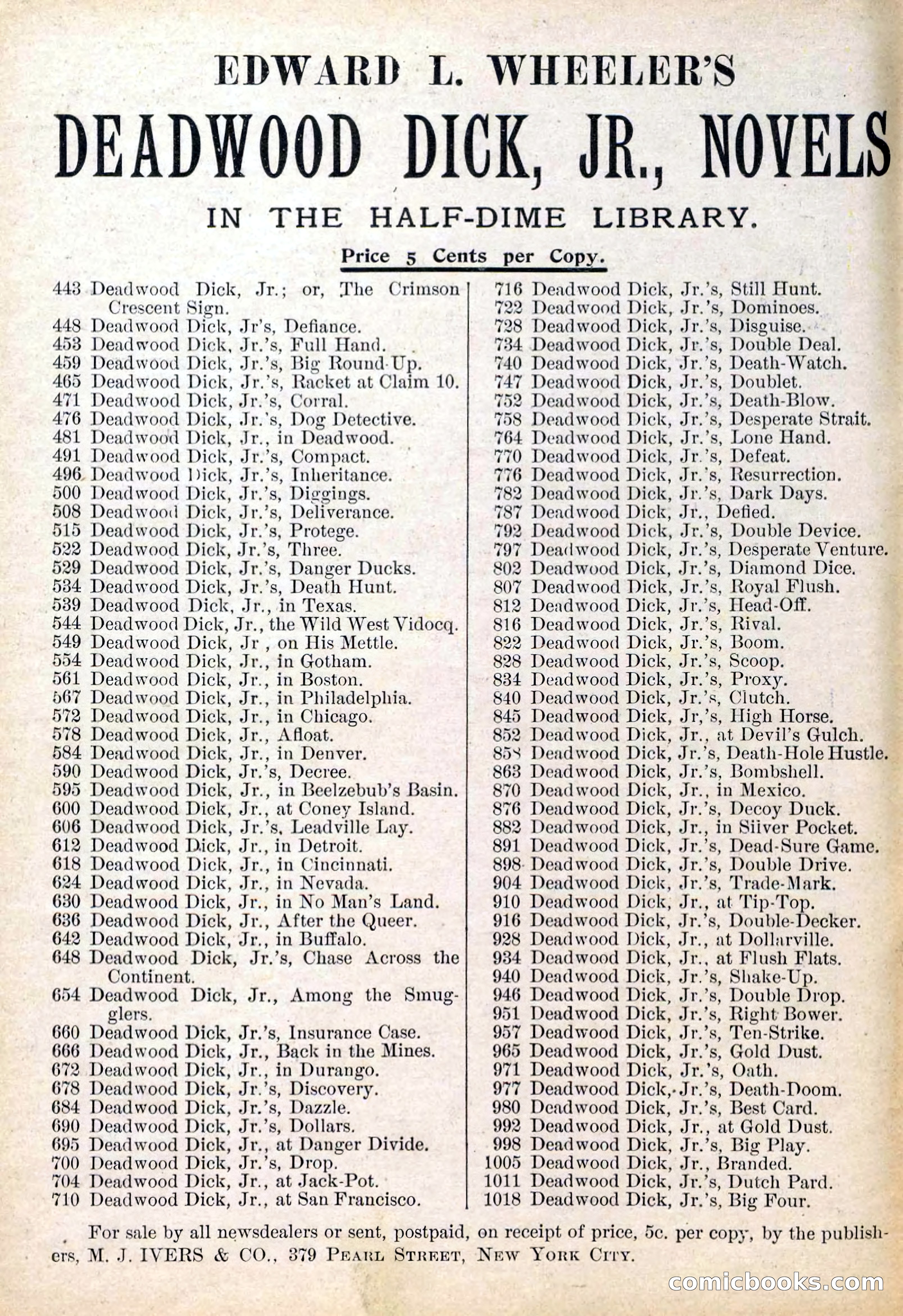 EDWARD L. WHEELER'S

DEADWOOD DICK, JR., NOVELS

IN THE HALF-DIME LIBRARY.

Price 5 Cents per Copy.

443 Deadwood Dick, Jr.; or, The Crimson Crescent Sign.
448 Deadwood Dick, Jr's, Defiance.
453 Deadwood Dick, Jr.'s, Full Hand.
459 Deadwood Dick, Jr.'s, Big Round-Up.
465 Deadwood Dick, Jr.'s, Racket at Claim 10.
471 Deadwood Dick, Jr.'s, Corral.
476 Deadwood Dick, Jr.'s, Dog Detective.
481 Deadwood Dick, Jr., in Deadwood.
491 Deadwood Dick, Jr.'s, Compact.
496 Deadwood Dick, Jr.'s, Inheritance.
500 Deadwood Dick, Jr.'s, Diggings.
508 Deadwood Dick, Jr.'s, Deliverance.
515 Deadwood Dick, Jr.'s, Protege.
522 Deadwood Dick, Jr.'s, Three.
529 Deadwood Dick, Jr.'s, Danger Ducks.
534 Deadwood Dick, Jr.'s, Death Hunt.
539 Deadwood Dick, Jr., in Texas.
544 Deadwood Dick, Jr., the Wild West Vidocq.
549 Deadwood Dick, Jr , on His Mettle.
554 Deadwood Dick, Jr., in Gotham.
561 Deadwood Dick, Jr., in Boston.
567 Deadwood Dick, Jr., in Philadelphia.
572 Deadwood Dick, Jr., in Chicago.
578 Deadwood Dick, Jr., Afloat.
584 Deadwood Dick, Jr., in Denver.
590 Deadwood Dick, Jr.'s, Decree.
595 Deadwood Dick, Jr., in Beelzebub's Basin.
600 Deadwood Dick, Jr., at Coney Island.
606 Deadwood Dick, Jr.'s, Leadville Lay.
612 Deadwood Dick, Jr., in Detroit.
618 Deadwood Dick, Jr., in Cincinnati.
624 Deadwood Dick, Jr., in Nevada.
630 Deadwood Dick, Jr., in No Man's Land.
636 Deadwood Dick, Jr., After the Queer.
642 Deadwood Dick, Jr., in Buffalo.
648 Deadwood Dick, Jr.'s, Chase Across the Continent.
654 Deadwood Dick, Jr., Among the Smugglers.
660 Deadwood Dick, Jr.'s, Insurance Case.
666 Deadwood Dick, Jr., Back in the Mines.
672 Deadwood Dick, Jr., in Durango.
678 Deadwood Dick, Jr.'s, Discovery.
684 Deadwood Dick, Jr.'s, Dazzle.
690 Deadwood Dick, Jr.'s, Dollars.
695 Deadwood Dick, Jr., at Danger Divide.
700 Deadwood Dick, Jr.'s, Drop.
704 Deadwood Dick, Jr., at Jack-Pot.
710 Deadwood Dick, Jr., at San Francisco.

716 Deadwood Dick, Jr.'s, Still Hunt.
722 Deadwood Dick, Jr.'s, Dominoes.
728 Deadwood Dick, Jr.'s, Disguise.
734 Deadwood Dick, Jr.'s, Double Deal.
740 Deadwood Dick, Jr.'s, Death-Watch.
747 Deadwood Dick, Jr.'s, Doublet.
752 Deadwood Dick, Jr.'s, Death-Blow.
758 Deadwood Dick, Jr.'s, Desperate Strait.
764 Deadwood Dick, Jr.'s, Lone Hand.
770 Deadwood Dick, Jr.'s, Defeat.
776 Deadwood Dick, Jr.'s, Resurrection.
782 Deadwood Dick, Jr.'s, Dark Days.
787 Deadwood Dick, Jr., Defied.
792 Deadwood Dick, Jr.'s, Double Device.
797 Deadwood Dick, Jr.'s, Desperate Venture.
802 Deadwood Dick, Jr.'s, Diamond Dice.
807 Deadwood Dick, Jr.'s, Royal Flush.
812 Deadwood Dick, Jr.'s, Head-Off.
816 Deadwood Dick, Jr.'s, Rival.
822 Deadwood Dick, Jr.'s, Boom.
828 Deadwood Dick, Jr.'s, Scoop.
834 Deadwood Dick, Jr.'s, Proxy.
840 Deadwood Dick, Jr.'s, Clutch.
845 Deadwood Dick, Jr,'s, High Horse.
852 Deadwood Dick, Jr., at Devil's Gulch.
858 Deadwood Dick, Jr.'s, Death-Hole Hustle.
863 Deadwood Dick, Jr.'s, Bombshell.
870 Deadwood Dick, Jr., in Mexico.
876 Deadwood Dick, Jr.'s, Decoy Duck.
882 Deadwood Dick, Jr., in Siiver Pocket.
891 Deadwood Dick, Jr.'s, Dead-Sure Game.
898 Deadwood Dick, Jr.'s, Double Drive.
904 Deadwood Dick, Jr.'s, Trade-Mark.
910 Deadwood Dick, Jr., at Tip-Top.
916 Deadwood Dick, Jr.'s, Double-Decker.
928 Deadwood Dick, Jr., at Dollarville.
934 Deadwood Dick, Jr., at Flush Flats.
940 Deadwood Dick, Jr.'s, Shake-Up.
946 Deadwood Dick, Jr.'s, Double Drop.
951 Deadwood Dick, Jr.'s, Right Bower.
957 Deadwood Dick, Jr.'s, Ten-Strike.
965 Deadwood Dick, Jr.'s, Gold Dust.
971 Deadwood Dick, Jr.'s, Oath.
977 Deadwood Dick, Jr.'s, Death-Doom.
980 Deadwood Dick, Jr.'s, Best Card.
992 Deadwood Dick, Jr., at Gold Dust.
998 Deadwood Dick, Jr.'s, Big Play.
1005 Deadwood Dick, Jr., Branded.
1011 Deadwood Dick, Jr.'s, Dutch Pard.
1018 Deadwood Dick, Jr.'s, Big Four.

For sale by all newsdealers or sent, postpaid, on receipt of price, 5c. per copy, by the publishers, M. J. IVERS & CO., 379 PEARL STREET, NEW YORK CITY.

comicbooks.com